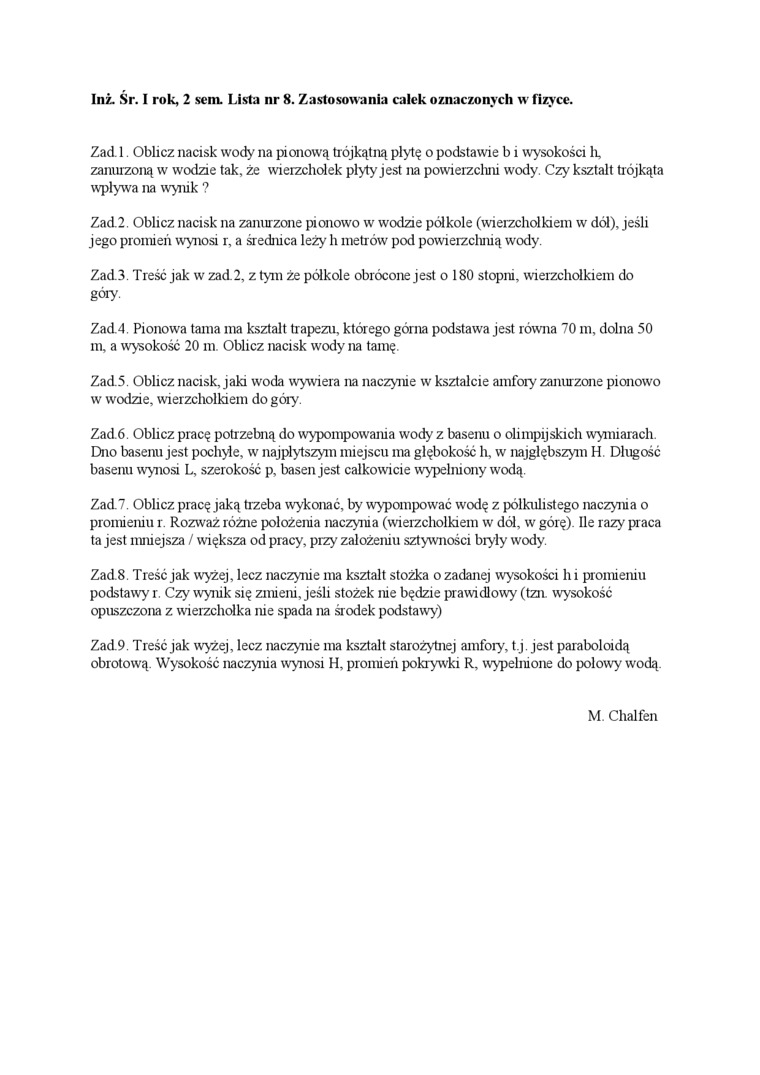 Inż. Śr. I rok, 2 sem. Lista nr 8. Zastosowania całek oznaczonych w fizyce.

Zad.1. Oblicz nacisk wody na pionową trójkątną płytę o podstawie b i wysokości h, zanurzoną w wodzie tak, że wierzchołek płyty jest na powierzchni wody. Czy kształt trójkąta wpływa na wynik ?

Zad.2. Oblicz nacisk na zanurzone pionowo w wodzie półkole (wierzchołkiem w dół), jeśli jego promień wynosi r, a średnica leży h metrów pod powierzchnią wody.

Zad.3. Treść jak w zad.2, z tym że półkole obrócone jest o 180 stopni, wierzchołkiem do góry.

Zad.4. Pionowa tama ma kształt trapezu, którego górna podstawa jest równa 70 m, dolna 50 m, a wysokość 20 m. Oblicz nacisk wody na tamę.

Zad.5. Oblicz nacisk, jaki woda wywiera na naczynie w kształcie amfory zanurzone pionowo w wodzie, wierzchołkiem do góry.

Zad.6. Oblicz pracę potrzebną do wypompowania wody z basenu o olimpijskich wymiarach. Dno basenu jest pochyłe, w najpłytszym miejscu ma głębokość h, w najgłębszym H. Długość basenu wynosi L, szerokość p, basen jest całkowicie wypełniony wodą.

Zad.7. Oblicz pracę jaką trzeba wykonać, by wypompować wodę z półkulistego naczynia o promieniu r. Rozważ różne położenia naczynia (wierzchołkiem w dół, w górę). Ile razy praca ta jest mniejsza / większa od pracy, przy założeniu sztywności bryły wody.

Zad.8. Treść jak wyżej, lecz naczynie ma kształt stożka o zadanej wysokości h i promieniu podstawy r. Czy wynik się zmieni, jeśli stożek nie będzie prawidłowy (tzn. wysokość opuszczona z wierzchołka nie spada na środek podstawy)

Zad.9. Treść jak wyżej, lecz naczynie ma kształt starożytnej amfory, t.j. jest paraboloidą obrotową. Wysokość naczynia wynosi H, promień pokrywki R, wypełnione do połowy wodą.

M. Chalfen